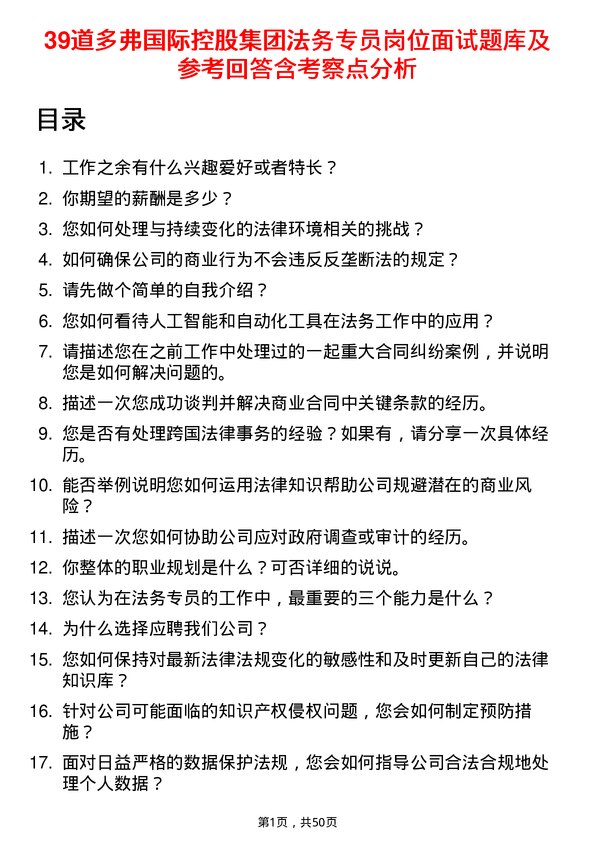 39道多弗国际控股集团法务专员岗位面试题库及参考回答含考察点分析

目录

1. 工作之余有什么兴趣爱好或者特长？
2. 你期望的薪酬是多少？
3. 您如何处理与持续变化的法律环境相关的挑战？
4. 如何确保公司的商业行为不会违反反垄断法的规定？
5. 请先做个简单的自我介绍？
6. 您如何看待人工智能和自动化工具在法务工作中的应用？
7. 请描述您在之前工作中处理过的一起重大合同纠纷案例，并说明您是如何解决问题的。
8. 描述一次您成功谈判并解决商业合同中关键条款的经历。
9. 您是否有处理跨国法律事务的经验？如果有，请分享一次具体经历。
10. 能否举例说明您如何运用法律知识帮助公司规避潜在的商业风险？
11. 描述一次您如何协助公司应对政府调查或审计的经历。
12. 你整体的职业规划是什么？可否详细的说说。
13. 您认为在法务专员的工作中，最重要的三个能力是什么？
14. 为什么选择应聘我们公司？
15. 您如何保持对最新法律法规变化的敏感性和及时更新自己的法律知识库？
16. 针对公司可能面临的知识产权侵权问题，您会如何制定预防措施？
17. 面对日益严格的数据保护法规，您会如何指导公司合法合规地处理个人数据？

第1页，共50页